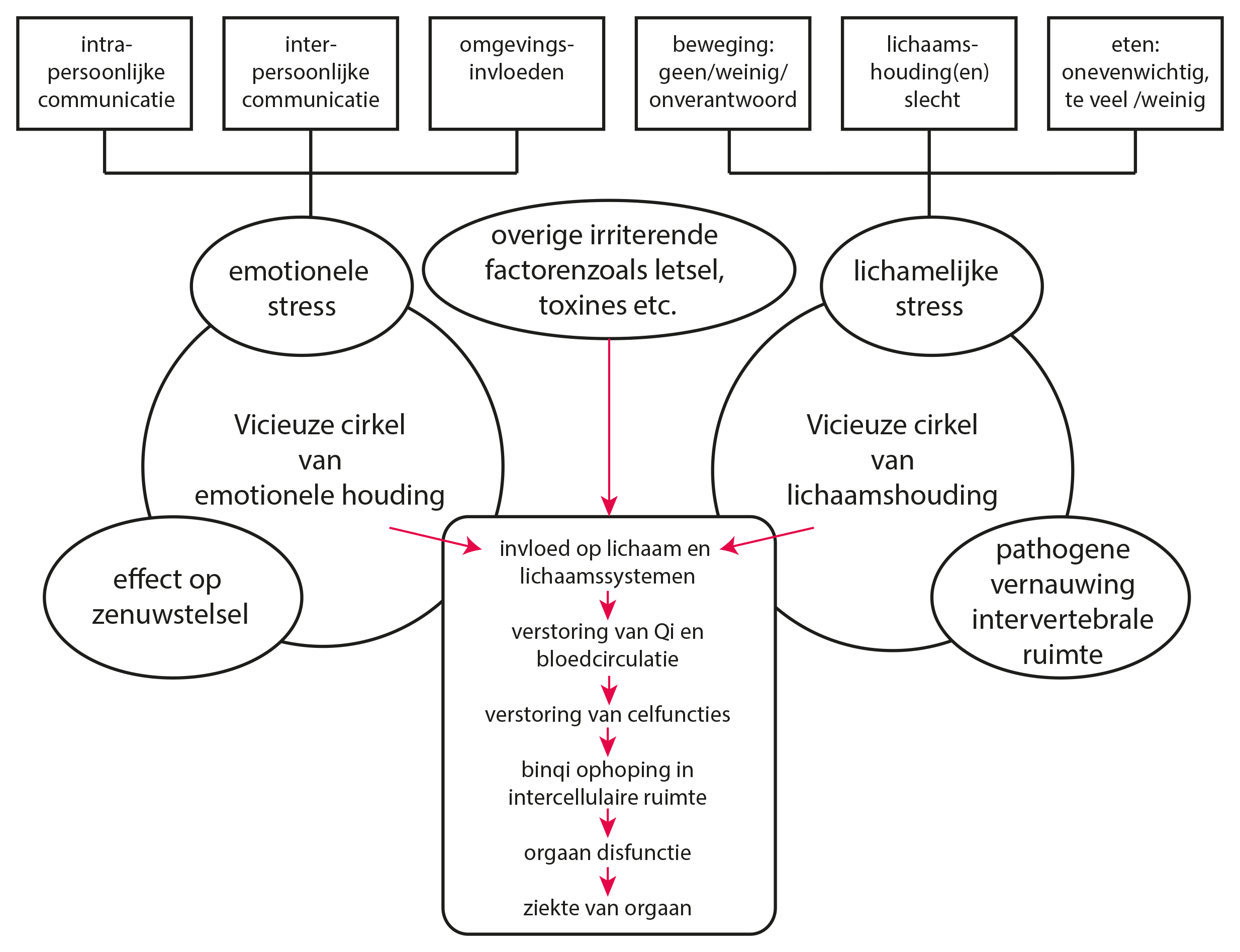 intra-persoonlijke communicatie

inter-persoonlijke communicatie

omgevings-invloeden

beweging: geen/weinig/ onverantwoord

lichaams-houding(en) slecht

eten: onevenwichtig, te veel /weinig

emotionele stress

overige irriterende factorenzoals letsel, toxines etc.

lichamelijke stress

Vicieuze cirkel van emotionele houding

Vicieuze cirkel van lichaamshouding

effect op zenuwstelsel

pathogene vernauwing intervertebrale ruimte

invloed op lichaam en lichaamssystemen

verstoring van Qi en bloedcirculatie

verstoring van celfuncties

binqi ophoping in intercellulaire ruimte

orgaan disfunctie

ziekte van orgaan